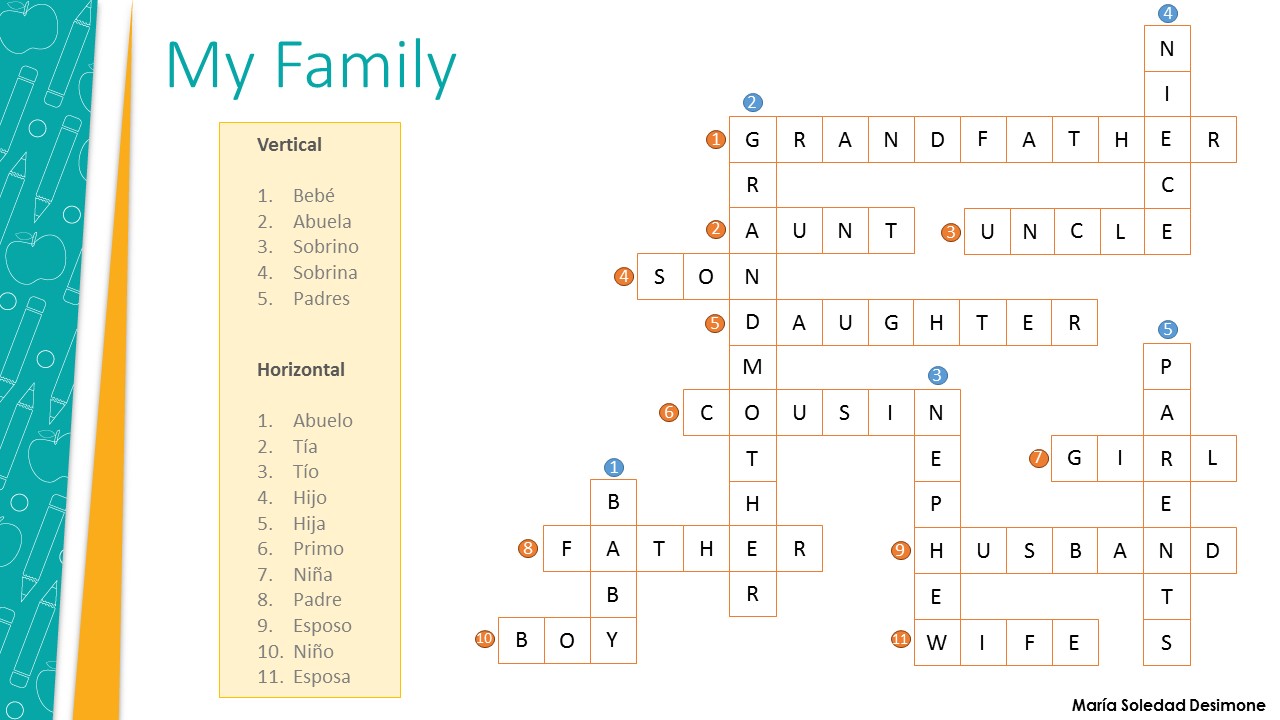 My Family

Vertical

1. Bebé
2. Abuela
3. Sobrino
4. Sobrina
5. Padres

Horizontal

1. Abuelo
2. Tía
3. Tío
4. Hijo
5. Hija
6. Primo
7. Niña
8. Padre
9. Esposo
10. Niño
11. Esposa

4 N I E C E
2 G R A N D M O T H E R
1 G R A N D F A T H E R
2 A U N T
3 U N C L E
4 S O N
5 D A U G H T E R
5 P A R E N T S
3 N E P H E W
6 C O U S I N
7 G I R L
1 B A B Y
8 F A T H E R
9 H U S B A N D
10 B O Y
11 W I F E

María Soledad Desimone